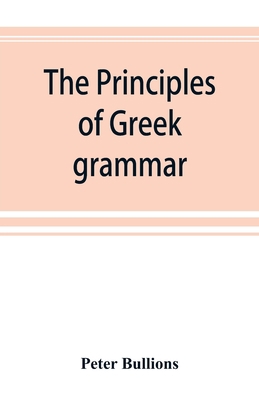 The Principles of Greek grammar

Peter Bullions